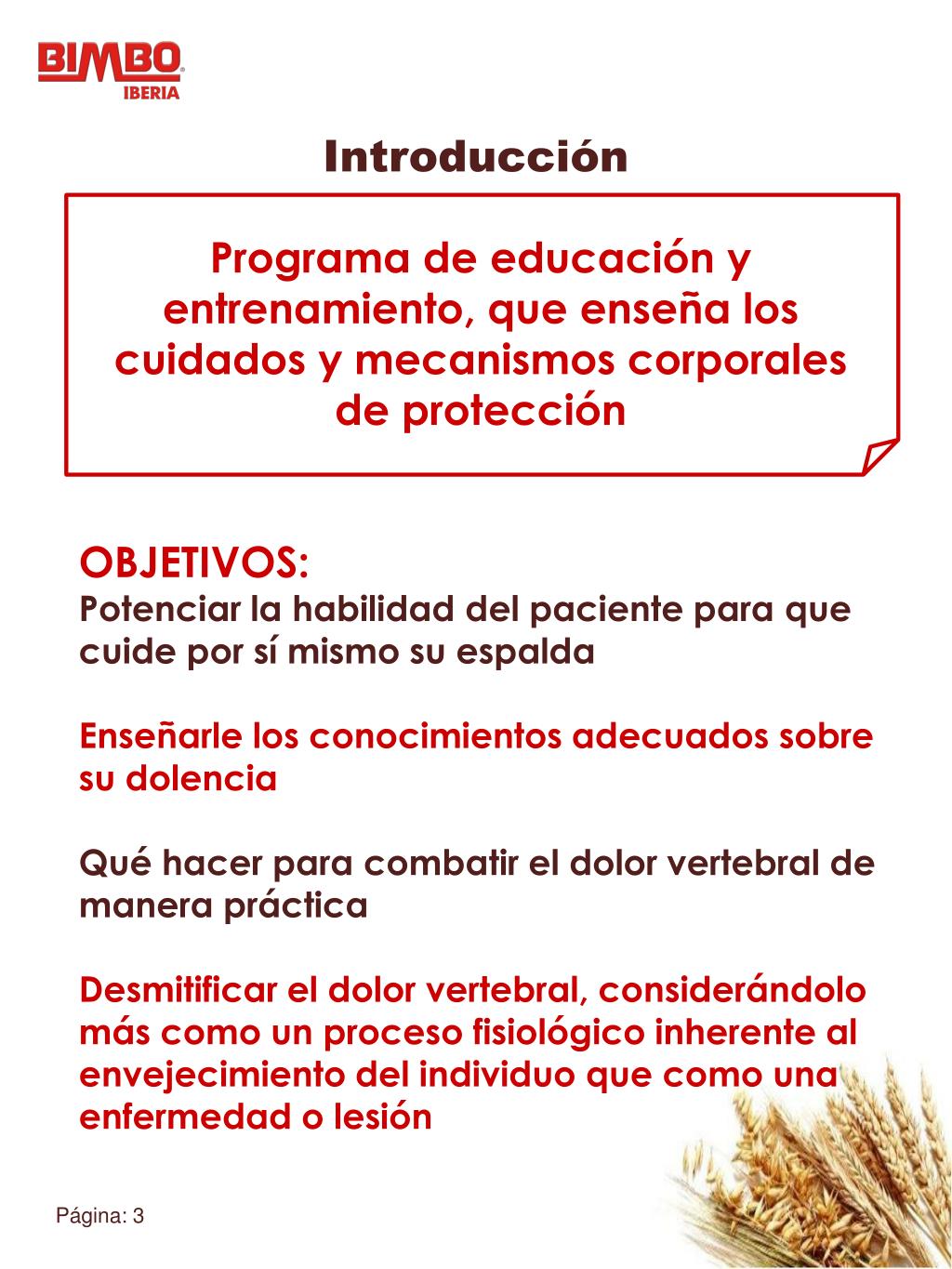 BIMBO
IBERIA

Introducción

Programa de educación y entrenamiento, que enseña los cuidados y mecanismos corporales de protección

OBJETIVOS:
Potenciar la habilidad del paciente para que cuide por sí mismo su espalda

Enseñarle los conocimientos adecuados sobre su dolencia

Qué hacer para combatir el dolor vertebral de manera práctica

Desmitificar el dolor vertebral, considerándolo más como un proceso fisiológico inherente al envejecimiento del individuo que como una enfermedad o lesión

Página: 3